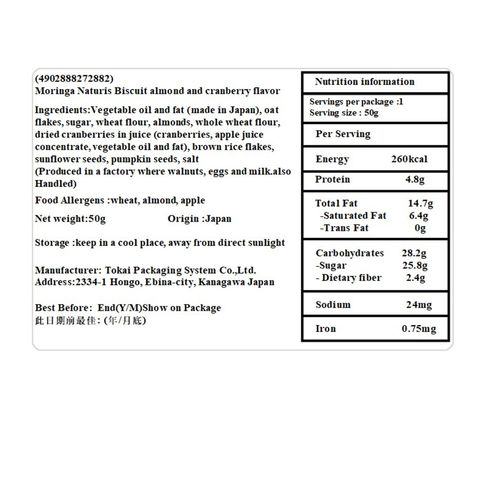 (4902888272882)
Moringa Naturis Biscuit almond and cranberry flavor

Ingredients:Vegetable oil and fat (made in Japan), oat flakes, sugar, wheat flour, almonds, whole wheat flour, dried cranberries in juice (cranberries, apple juice concentrate, vegetable oil and fat), brown rice flakes, sunflower seeds, pumpkin seeds, salt
(Produced in a factory where walnuts, eggs and milk.also Handled)

Food Allergens :wheat, almond, apple

Net weight:50g Origin :Japan

Storage :keep in a cool place, away from direct sunlight

Manufacturer: Tokai Packaging System Co.,Ltd.
Address:2334-1 Hongo, Ebina-city, Kanagawa Japan

Best Before: End(Y/M)Show on Package
此日期前最佳: (年/月底)

Nutrition information

Servings per package :1
Serving size : 50g

Per Serving

Energy 260kcal

Protein 4.8g

Total Fat 14.7g
-Saturated Fat 6.4g
-Trans Fat 0g

Carbohydrates 28.2g
-Sugar 25.8g
- Dietary fiber 2.4g

Sodium 24mg

Iron 0.75mg